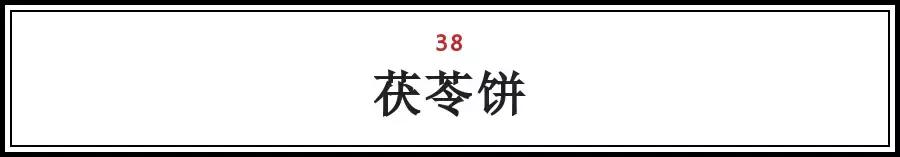 38

茯苓饼